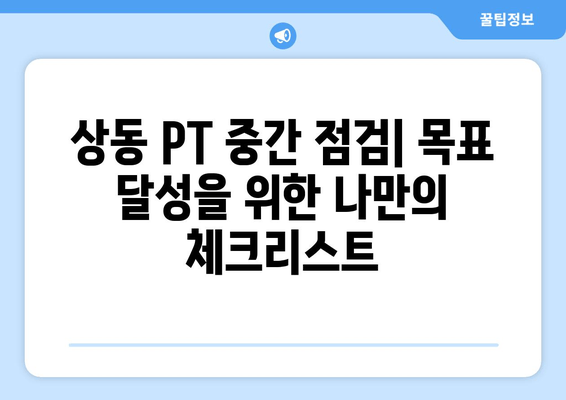 꿀팁정보

상동 PT 중간 점검| 목표 달성을 위한 나만의 체크리스트